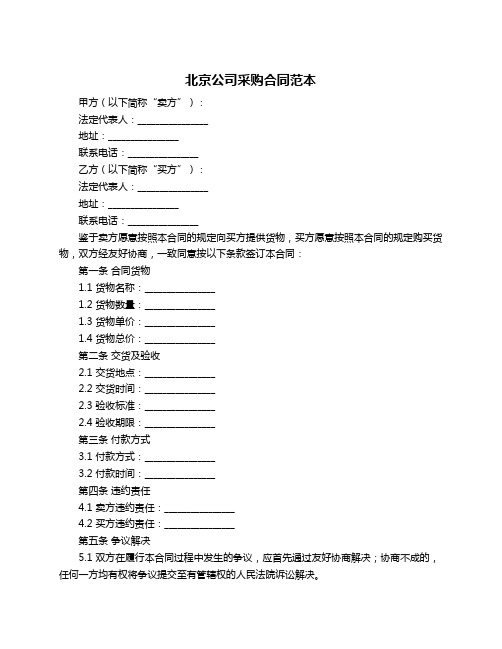 北京公司采购合同范本

甲方（以下简称“卖方”）：

法定代表人：______________

地址：______________

联系电话：______________

乙方（以下简称“买方”）：

法定代表人：______________

地址：______________

联系电话：______________

鉴于卖方愿意按照本合同的规定向买方提供货物，买方愿意按照本合同的规定购买货物，双方经友好协商，一致同意按以下条款签订本合同：

第一条 合同货物

1.1 货物名称：______________

1.2 货物数量：______________

1.3 货物单价：______________

1.4 货物总价：______________

第二条 交货及验收

2.1 交货地点：______________

2.2 交货时间：______________

2.3 验收标准：______________

2.4 验收期限：______________

第三条 付款方式

3.1 付款方式：______________

3.2 付款时间：______________

第四条 违约责任

4.1 卖方违约责任：______________

4.2 买方违约责任：______________

第五条 争议解决

5.1 双方在履行本合同过程中发生的争议，应首先通过友好协商解决；协商不成的，任何一方均有权将争议提交至有管辖权的人民法院诉讼解决。